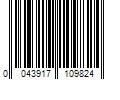 0 043917 109824